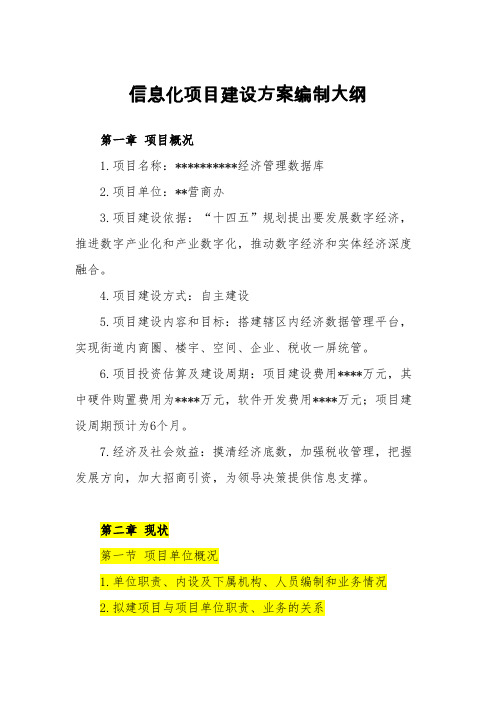 信息化项目建设方案编制大纲

第一章 项目概况

1.项目名称：**********经济管理数据库

2.项目单位：**营商办

3.项目建设依据：“十四五”规划提出要发展数字经济，推进数字产业化和产业数字化，推动数字经济和实体经济深度融合。

4.项目建设方式：自主建设

5.项目建设内容和目标：搭建辖区内经济数据管理平台，实现街道内商圈、楼宇、空间、企业、税收一屏统管。

6.项目投资估算及建设周期：项目建设费用****万元，其中硬件购置费用为****万元，软件开发费用****万元；项目建设周期预计为6个月。

7.经济及社会效益：摸清经济底数，加强税收管理，把握发展方向，加大招商引资，为领导决策提供信息支撑。

第二章 现状

第一节 项目单位概况

1.单位职责、内设及下属机构、人员编制和业务情况

2.拟建项目与项目单位职责、业务的关系